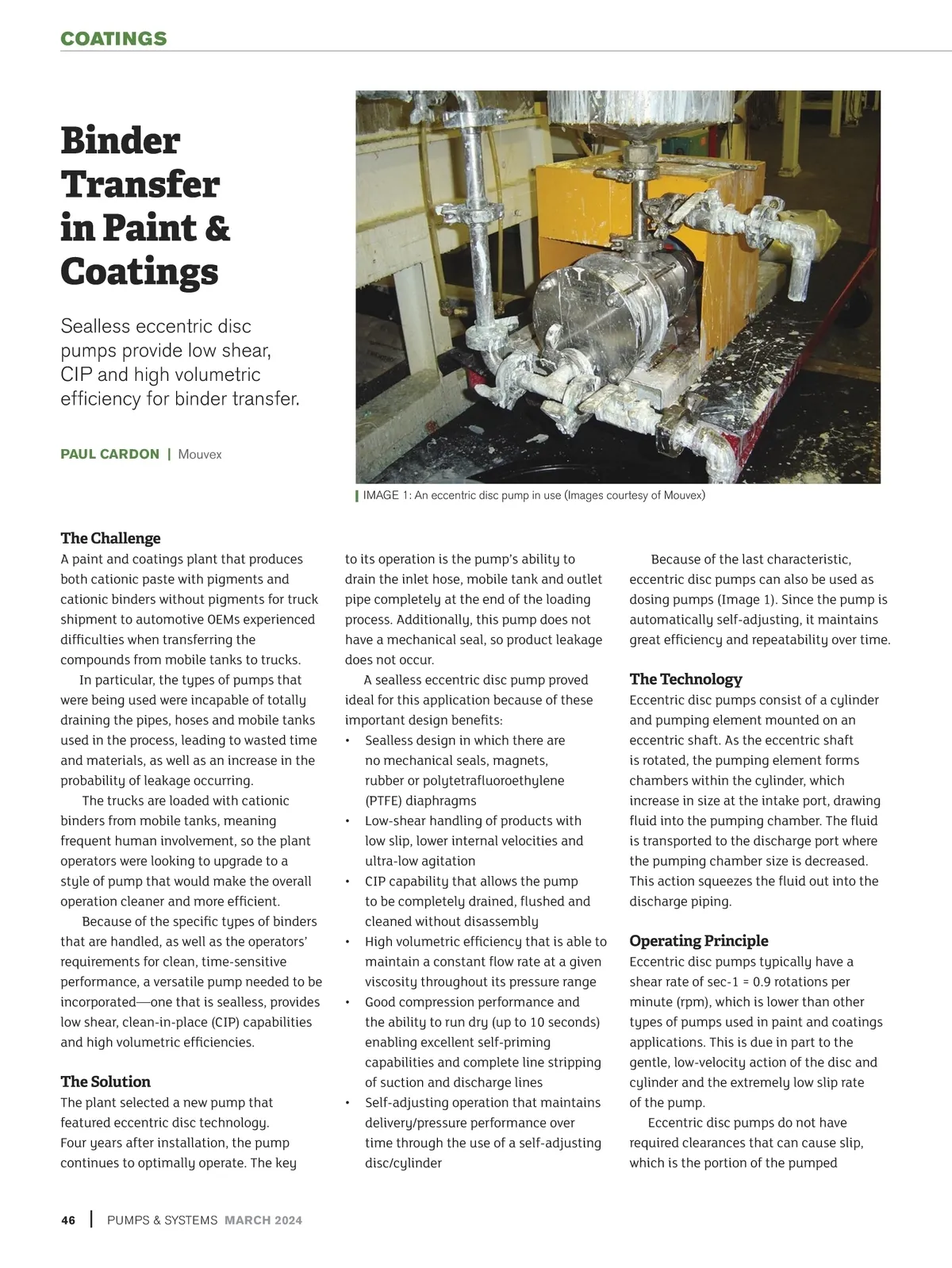 COATINGS

Binder Transfer in Paint & Coatings

Sealless eccentric disc pumps provide low shear, CIP and high volumetric efficiency for binder transfer.

PAUL CARDON | Mouvex

IMAGE 1: An eccentric disc pump in use (Images courtesy of Mouvex)

The Challenge
A paint and coatings plant that produces both cationic paste with pigments and cationic binders without pigments for truck shipment to automotive OEMs experienced difficulties when transferring the compounds from mobile tanks to trucks.

In particular, the types of pumps that were being used were incapable of totally draining the pipes, hoses and mobile tanks used in the process, leading to wasted time and materials, as well as an increase in the probability of leakage occurring.

The trucks are loaded with cationic binders from mobile tanks, meaning frequent human involvement, so the plant operators were looking to upgrade to a style of pump that would make the overall operation cleaner and more efficient.

Because of the specific types of binders that are handled, as well as the operators' requirements for clean, time-sensitive performance, a versatile pump needed to be incorporated—one that is sealless, provides low shear, clean-in-place (CIP) capabilities and high volumetric efficiencies.

The Solution
The plant selected a new pump that featured eccentric disc technology. Four years after installation, the pump continues to optimally operate. The key to its operation is the pump's ability to drain the inlet hose, mobile tank and outlet pipe completely at the end of the loading process. Additionally, this pump does not have a mechanical seal, so product leakage does not occur.

A sealless eccentric disc pump proved ideal for this application because of these important design benefits:
• Sealless design in which there are no mechanical seals, magnets, rubber or polytetrafluoroethylene (PTFE) diaphragms
• Low-shear handling of products with low slip, lower internal velocities and ultra-low agitation
• CIP capability that allows the pump to be completely drained, flushed and cleaned without disassembly
• High volumetric efficiency that is able to maintain a constant flow rate at a given viscosity throughout its pressure range
• Good compression performance and the ability to run dry (up to 10 seconds) enabling excellent self-priming capabilities and complete line stripping of suction and discharge lines
• Self-adjusting operation that maintains delivery/pressure performance over time through the use of a self-adjusting disc/cylinder

Because of the last characteristic, eccentric disc pumps can also be used as dosing pumps (Image 1). Since the pump is automatically self-adjusting, it maintains great efficiency and repeatability over time.

The Technology
Eccentric disc pumps consist of a cylinder and pumping element mounted on an eccentric shaft. As the eccentric shaft is rotated, the pumping element forms chambers within the cylinder, which increase in size at the intake port, drawing fluid into the pumping chamber. The fluid is transported to the discharge port where the pumping chamber size is decreased. This action squeezes the fluid out into the discharge piping.

Operating Principle
Eccentric disc pumps typically have a shear rate of sec-1 = 0.9 rotations per minute (rpm), which is lower than other types of pumps used in paint and coatings applications. This is due in part to the gentle, low-velocity action of the disc and cylinder and the extremely low slip rate of the pump.

Eccentric disc pumps do not have required clearances that can cause slip, which is the portion of the pumped

46 | PUMPS & SYSTEMS MARCH 2024